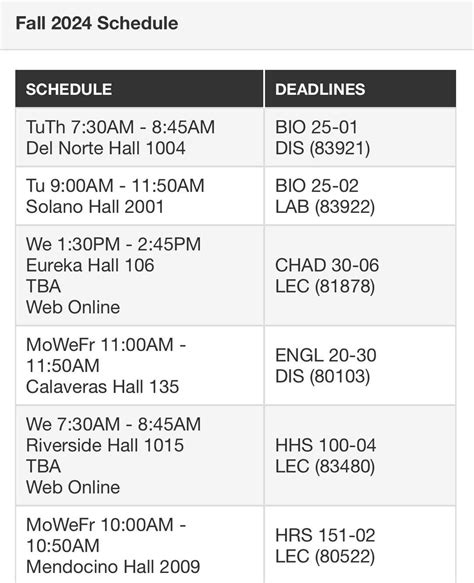 Fall 2024 Schedule

| SCHEDULE | DEADLINES |
|---|---|
| TuTh 7:30AM - 8:45AM Del Norte Hall 1004 | BIO 25-01 DIS (83921) |
| Tu 9:00AM - 11:50AM Solano Hall 2001 | BIO 25-02 LAB (83922) |
| We 1:30PM - 2:45PM Eureka Hall 106 TBA Web Online | CHAD 30-06 LEC (81878) |
| MoWeFr 11:00AM - 11:50AM Calaveras Hall 135 | ENGL 20-30 DIS (80103) |
| We 7:30AM - 8:45AM Riverside Hall 1015 TBA Web Online | HHS 100-04 LEC (83480) |
| MoWeFr 10:00AM - 10:50AM Mendocino Hall 2009 | HRS 151-02 LEC (80522) |